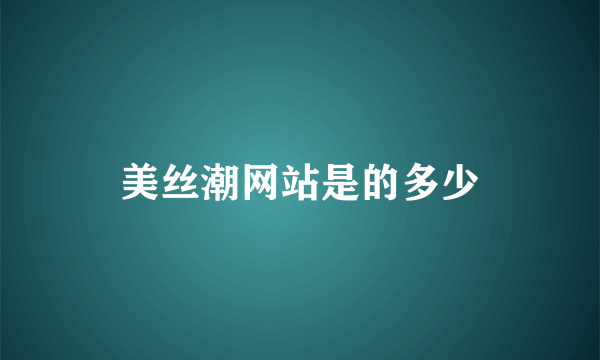 美丝潮网站是的多少